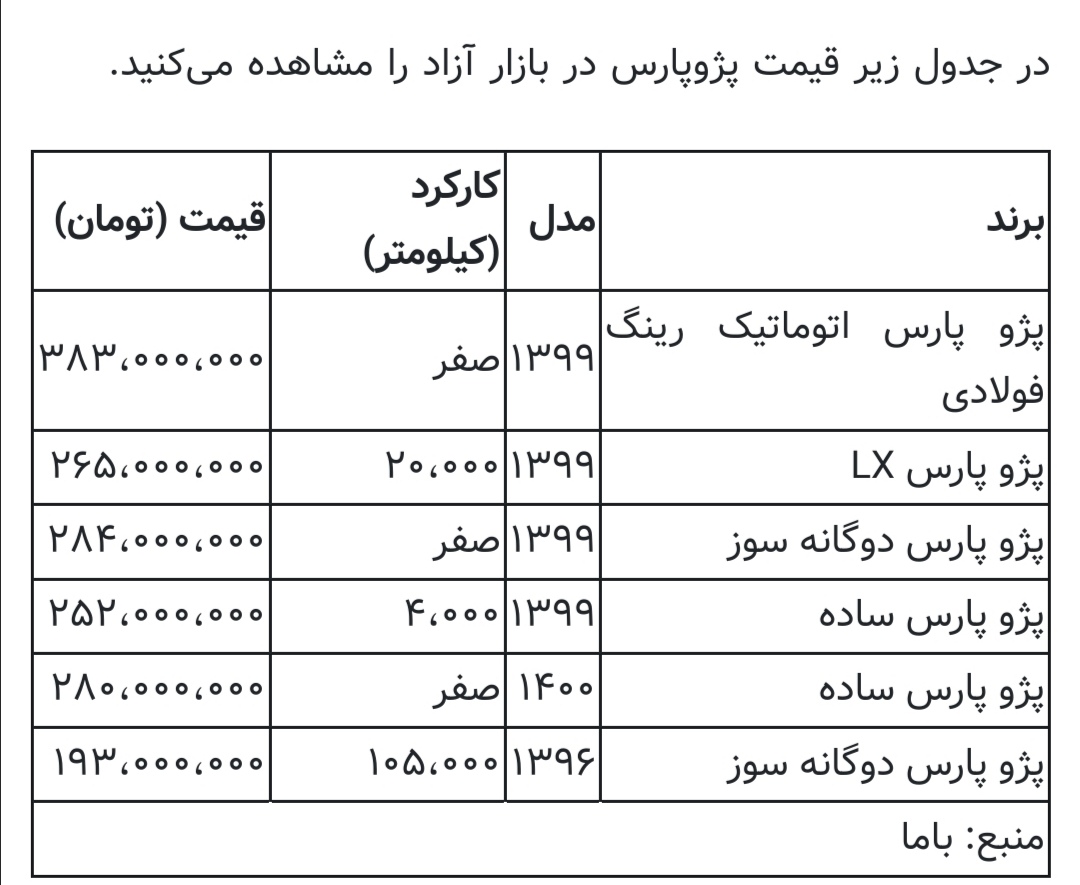 در جدول زیر قیمت پژوپارس در بازار آزاد را مشاهده می‌کنید.

| برند | مدل | کارکرد (کیلومتر) | قیمت (تومان) |
|---|---|---|---|
| پژو پارس اتوماتیک رینگ فولادی | ۱۳۹۹ | صفر | ۳۸۳،۰۰۰،۰۰۰ |
| پژو پارس LX | ۱۳۹۹ | ۲۰،۰۰۰ | ۲۶۵،۰۰۰،۰۰۰ |
| پژو پارس دوگانه سوز | ۱۳۹۹ | صفر | ۲۸۴،۰۰۰،۰۰۰ |
| پژو پارس ساده | ۱۳۹۹ | ۴،۰۰۰ | ۲۵۲،۰۰۰،۰۰۰ |
| پژو پارس ساده | ۱۴۰۰ | صفر | ۲۸۰،۰۰۰،۰۰۰ |
| پژو پارس دوگانه سوز | ۱۳۹۶ | ۱۰۵،۰۰۰ | ۱۹۳،۰۰۰،۰۰۰ |
| منبع: باما | | | |